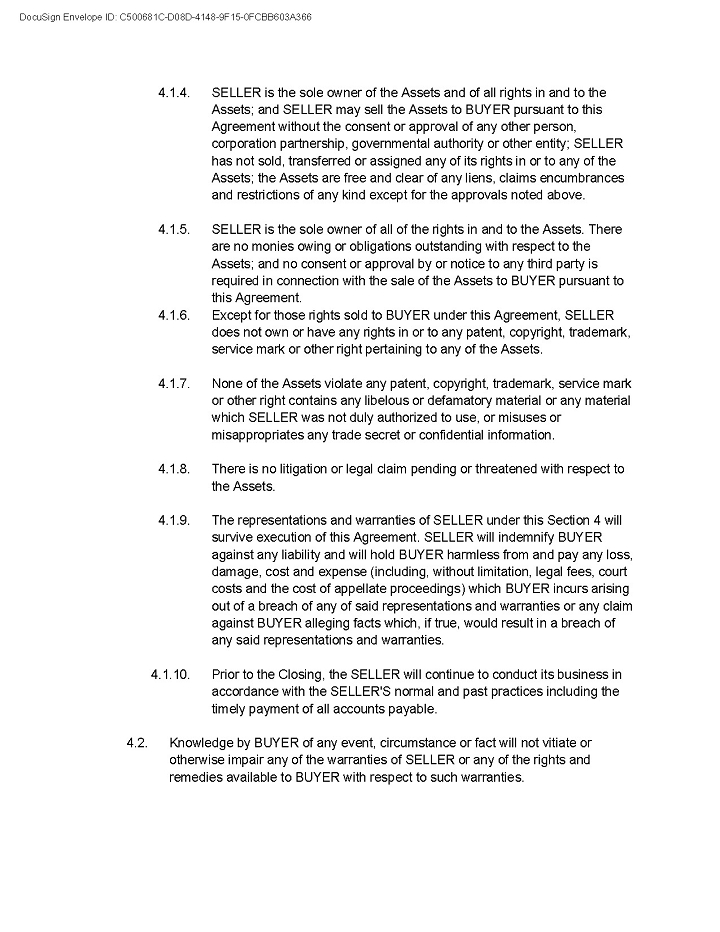 DocuSign Envelope ID: C500681C-D08D-4148-9F15-0FCBB603A366

4.1.4. SELLER is the sole owner of the Assets and of all rights in and to the Assets; and SELLER may sell the Assets to BUYER pursuant to this Agreement without the consent or approval of any other person, corporation partnership, governmental authority or other entity; SELLER has not sold, transferred or assigned any of its rights in or to any of the Assets; the Assets are free and clear of any liens, claims encumbrances and restrictions of any kind except for the approvals noted above.

4.1.5. SELLER is the sole owner of all of the rights in and to the Assets. There are no monies owing or obligations outstanding with respect to the Assets; and no consent or approval by or notice to any third party is required in connection with the sale of the Assets to BUYER pursuant to this Agreement.

4.1.6. Except for those rights sold to BUYER under this Agreement, SELLER does not own or have any rights in or to any patent, copyright, trademark, service mark or other right pertaining to any of the Assets.

4.1.7. None of the Assets violate any patent, copyright, trademark, service mark or other right contains any libelous or defamatory material or any material which SELLER was not duly authorized to use, or misuses or misappropriates any trade secret or confidential information.

4.1.8. There is no litigation or legal claim pending or threatened with respect to the Assets.

4.1.9. The representations and warranties of SELLER under this Section 4 will survive execution of this Agreement. SELLER will indemnify BUYER against any liability and will hold BUYER harmless from and pay any loss, damage, cost and expense (including, without limitation, legal fees, court costs and the cost of appellate proceedings) which BUYER incurs arising out of a breach of any of said representations and warranties or any claim against BUYER alleging facts which, if true, would result in a breach of any said representations and warranties.

4.1.10. Prior to the Closing, the SELLER will continue to conduct its business in accordance with the SELLER'S normal and past practices including the timely payment of all accounts payable.

4.2. Knowledge by BUYER of any event, circumstance or fact will not vitiate or otherwise impair any of the warranties of SELLER or any of the rights and remedies available to BUYER with respect to such warranties.